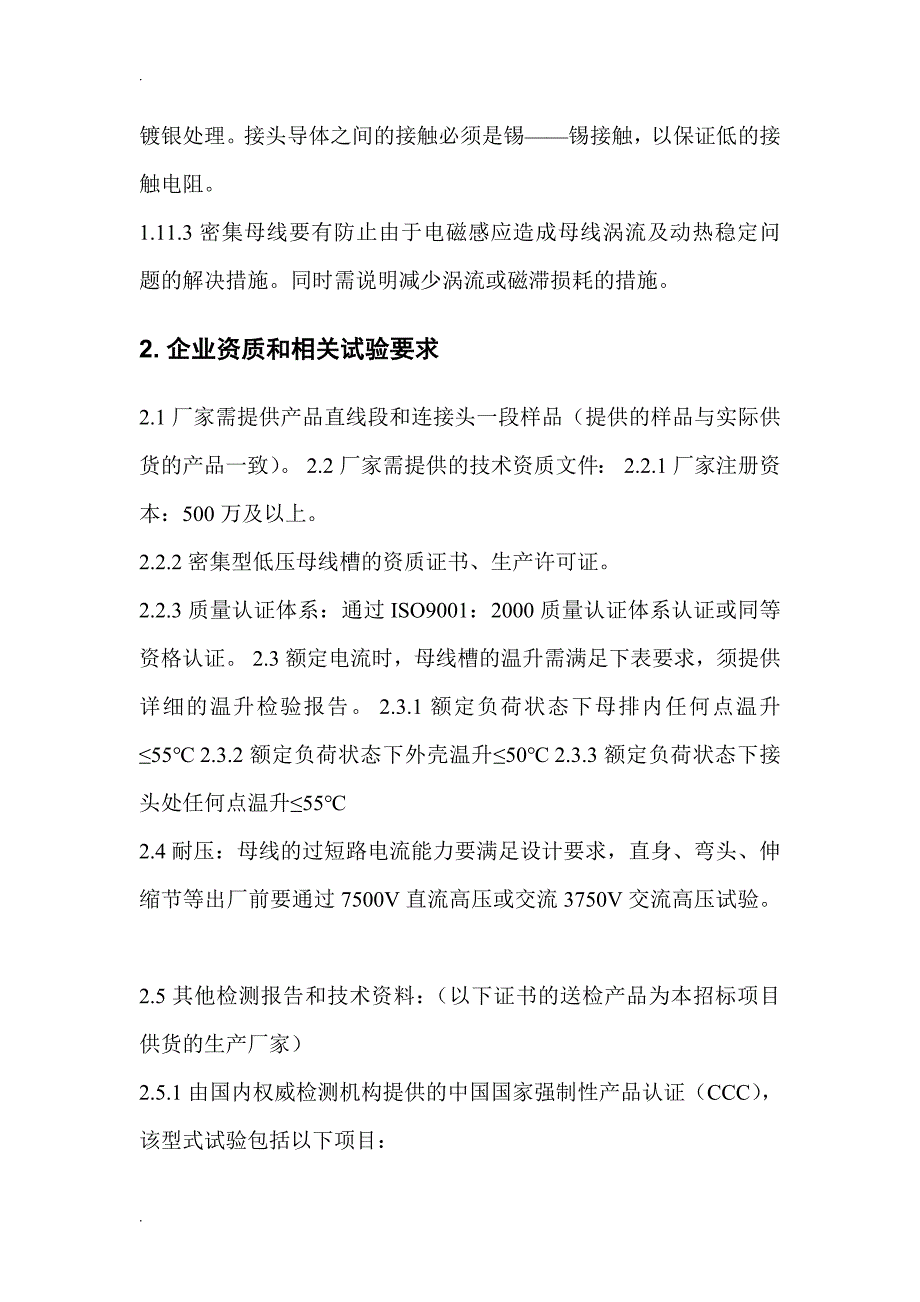 .

镀银处理。接头导体之间的接触必须是锡——锡接触，以保证低的接触电阻。

1.11.3 密集母线要有防止由于电磁感应造成母线涡流及动热稳定问题的解决措施。同时需说明减少涡流或磁滞损耗的措施。

2. 企业资质和相关试验要求

2.1 厂家需提供产品直线段和连接头一段样品（提供的样品与实际供货的产品一致）。 2.2 厂家需提供的技术资质文件： 2.2.1 厂家注册资本：500 万及以上。

2.2.2 密集型低压母线槽的资质证书、生产许可证。

2.2.3 质量认证体系：通过 ISO9001：2000 质量认证体系认证或同等资格认证。 2.3 额定电流时，母线槽的温升需满足下表要求，须提供详细的温升检验报告。 2.3.1 额定负荷状态下母排内任何点温升≤55℃ 2.3.2 额定负荷状态下外壳温升≤50℃ 2.3.3 额定负荷状态下接头处任何点温升≤55℃

2.4 耐压：母线的过短路电流能力要满足设计要求，直身、弯头、伸缩节等出厂前要通过 7500V 直流高压或交流 3750V 交流高压试验。

2.5 其他检测报告和技术资料：（以下证书的送检产品为本招标项目供货的生产厂家）

2.5.1 由国内权威检测机构提供的中国国家强制性产品认证（CCC），该型式试验包括以下项目：

.